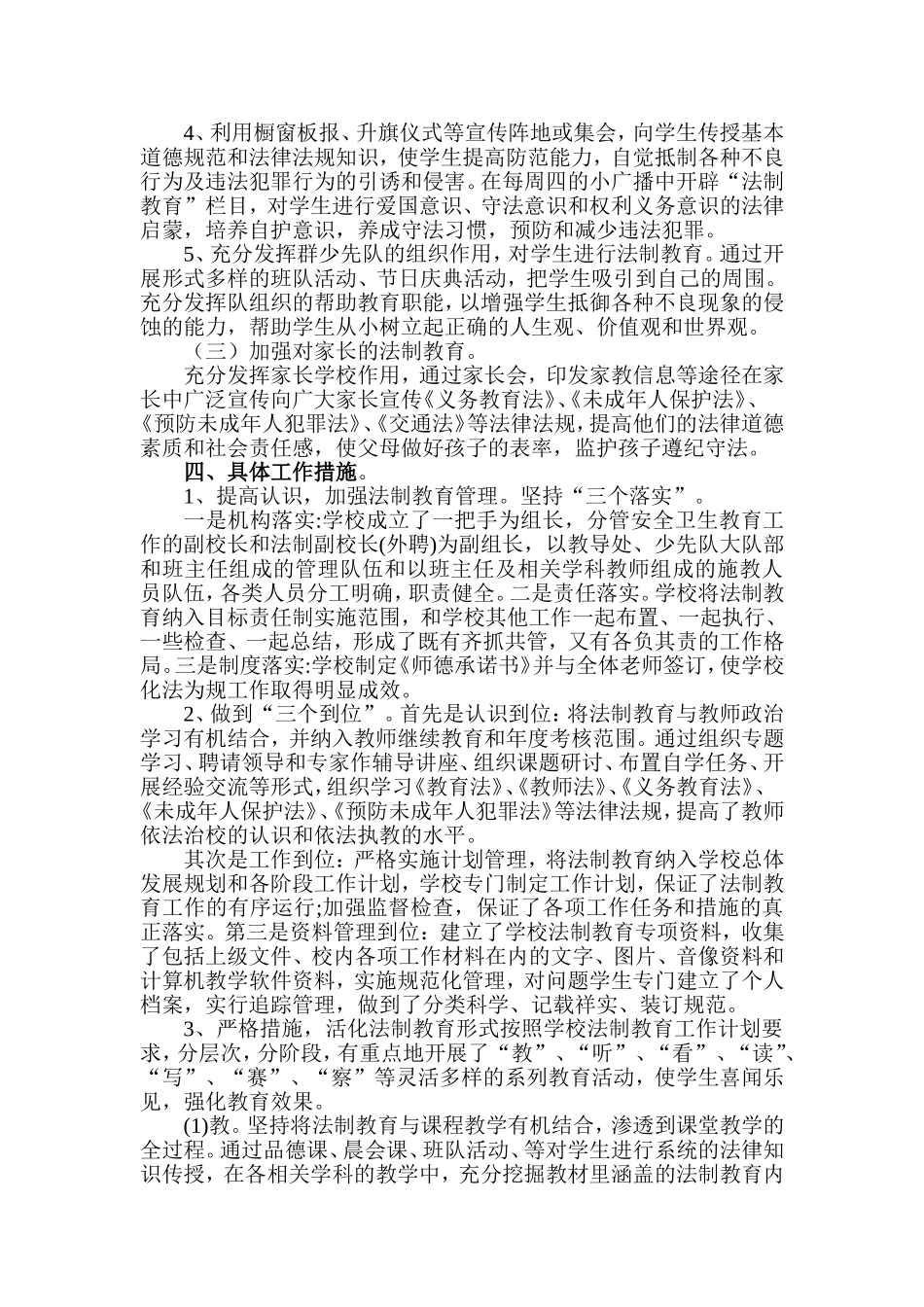 4、利用橱窗板报、升旗仪式等宣传阵地或集会，向学生传授基本道德规范和法律法规知识，使学生提高防范能力，自觉抵制各种不良行为及违法犯罪行为的引诱和侵害。在每周四的小广播中开辟“法制教育”栏目，对学生进行爱国意识、守法意识和权利义务意识的法律启蒙，培养自护意识，养成守法习惯，预防和减少违法犯罪。

5、充分发挥群少先队的组织作用，对学生进行法制教育。通过开展形式多样的班队活动、节日庆典活动，把学生吸引到自己的周围。充分发挥队组织的帮助教育职能，以增强学生抵御各种不良现象的侵蚀的能力，帮助学生从小树立起正确的人生观、价值观和世界观。

（三）加强对家长的法制教育。

充分发挥家长学校作用，通过家长会，印发家教信息等途径在家长中广泛宣传向广大家长宣传《义务教育法》、《未成年人保护法》、《预防未成年人犯罪法》、《交通法》等法律法规，提高他们的法律道德素质和社会责任感，使父母做好孩子的表率，监护孩子遵纪守法。

四、具体工作措施。

1、提高认识，加强法制教育管理。坚持“三个落实”。

一是机构落实:学校成立了一把手为组长，分管安全卫生教育工作的副校长和法制副校长(外聘)为副组长，以教导处、少先队大队部和班主任组成的管理队伍和以班主任及相关学科教师组成的施教人员队伍，各类人员分工明确，职责健全。二是责任落实。学校将法制教育纳入目标责任制实施范围，和学校其他工作一起布置、一起执行、一些检查、一起总结，形成了既有齐抓共管，又有各负其责的工作格局。三是制度落实:学校制定《师德承诺书》并与全体老师签订，使学校化法为规工作取得明显成效。

2、做到“三个到位”。首先是认识到位：将法制教育与教师政治学习有机结合，并纳入教师继续教育和年度考核范围。通过组织专题学习、聘请领导和专家作辅导讲座、组织课题研讨、布置自学任务、开展经验交流等形式，组织学习《教育法》、《教师法》、《义务教育法》、《未成年人保护法》、《预防未成年人犯罪法》等法律法规，提高了教师依法治校的认识和依法执教的水平。

其次是工作到位：严格实施计划管理，将法制教育纳入学校总体发展规划和各阶段工作计划，学校专门制定工作计划，保证了法制教育工作的有序运行;加强监督检查，保证了各项工作任务和措施的真正落实。第三是资料管理到位：建立了学校法制教育专项资料，收集了包括上级文件、校内各项工作材料在内的文字、图片、音像资料和计算机教学软件资料，实施规范化管理，对问题学生专门建立了个人档案，实行追踪管理，做到了分类科学、记载祥实、装订规范。

3、严格措施，活化法制教育形式按照学校法制教育工作计划要求，分层次，分阶段，有重点地开展了“教”、“听”、“看”、“读”、“写”、“赛”、“察”等灵活多样的系列教育活动，使学生喜闻乐见，强化教育效果。

(1)教。坚持将法制教育与课程教学有机结合，渗透到课堂教学的全过程。通过品德课、晨会课、班队活动、等对学生进行系统的法律知识传授，在各相关学科的教学中，充分挖掘教材里涵盖的法制教育内